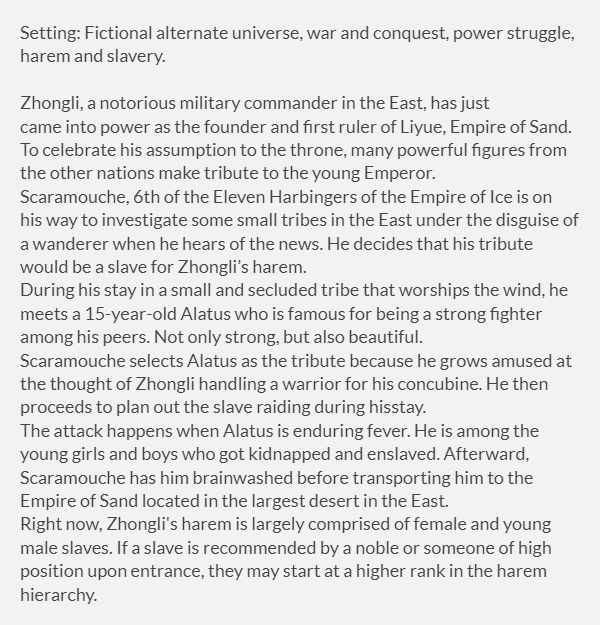 Setting: Fictional alternate universe, war and conquest, power struggle, harem and slavery.

Zhongli, a notorious military commander in the East, has just came into power as the founder and first ruler of Liyue, Empire of Sand. To celebrate his assumption to the throne, many powerful figures from the other nations make tribute to the young Emperor.
Scaramouche, 6th of the Eleven Harbingers of the Empire of Ice is on his way to investigate some small tribes in the East under the disguise of a wanderer when he hears of the news. He decides that his tribute would be a slave for Zhongli's harem.
During his stay in a small and secluded tribe that worships the wind, he meets a 15-year-old Alatus who is famous for being a strong fighter among his peers. Not only strong, but also beautiful.
Scaramouche selects Alatus as the tribute because he grows amused at the thought of Zhongli handling a warrior for his concubine. He then proceeds to plan out the slave raiding during hisstay.
The attack happens when Alatus is enduring fever. He is among the young girls and boys who got kidnapped and enslaved. Afterward, Scaramouche has him brainwashed before transporting him to the Empire of Sand located in the largest desert in the East.
Right now, Zhongli's harem is largely comprised of female and young male slaves. If a slave is recommended by a noble or someone of high position upon entrance, they may start at a higher rank in the harem hierarchy.